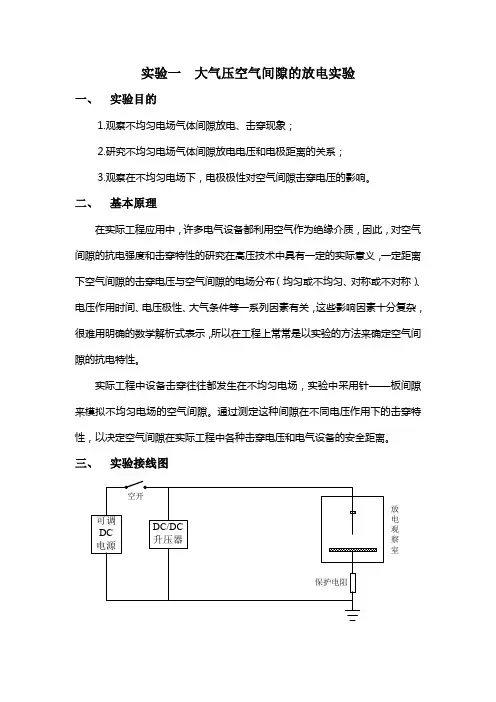 实验一　大气压空气间隙的放电实验

一、　实验目的

1.观察不均匀电场气体间隙放电、击穿现象；

2.研究不均匀电场气体间隙放电电压和电极距离的关系；

3.观察在不均匀电场下，电极极性对空气间隙击穿电压的影响。

二、　基本原理

在实际工程应用中，许多电气设备都利用空气作为绝缘介质，因此，对空气间隙的抗电强度和击穿特性的研究在高压技术中具有一定的实际意义，一定距离下空气间隙的击穿电压与空气间隙的电场分布（均匀或不均匀、对称或不对称）、电压作用时间、电压极性、大气条件等一系列因素有关，这些影响因素十分复杂，很难用明确的数学解析式表示，所以在工程上常常是以实验的方法来确定空气间隙的抗电特性。

实际工程中设备击穿往往都发生在不均匀电场，实验中采用针——板间隙来模拟不均匀电场的空气间隙。通过测定这种间隙在不同电压作用下的击穿特性，以决定空气间隙在实际工程中各种击穿电压和电气设备的安全距离。

三、　实验接线图

空开

可调 DC 电源

DC/DC 升压器

放电观察室

保护电阻